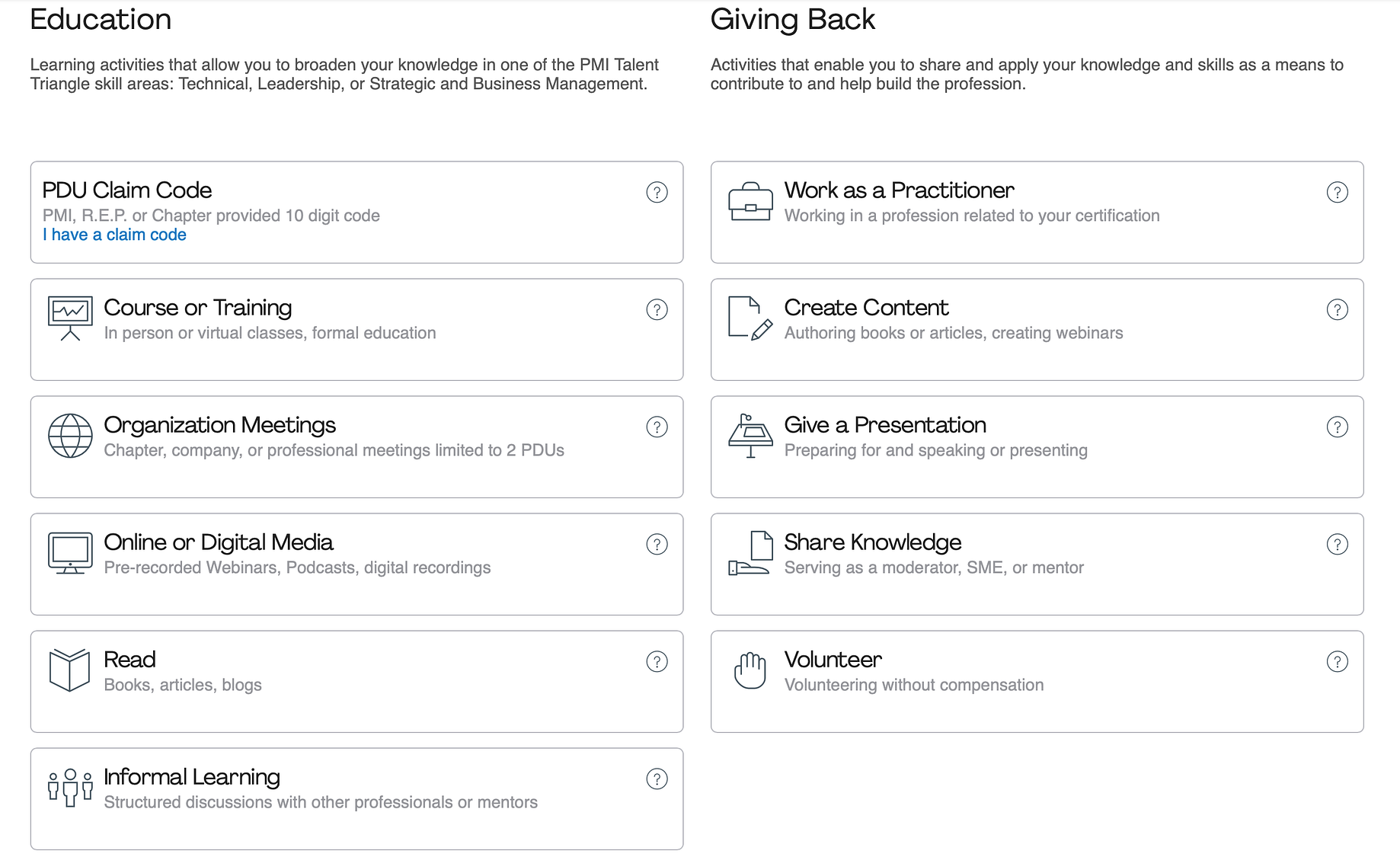 Education

Learning activities that allow you to broaden your knowledge in one of the PMI Talent Triangle skill areas: Technical, Leadership, or Strategic and Business Management.

PDU Claim Code
PMI, R.E.P. or Chapter provided 10 digit code
I have a claim code

?

Course or Training
In person or virtual classes, formal education

?

Organization Meetings
Chapter, company, or professional meetings limited to 2 PDUs

?

Online or Digital Media
Pre-recorded Webinars, Podcasts, digital recordings

?

Read
Books, articles, blogs

?

Informal Learning
Structured discussions with other professionals or mentors

?

Giving Back

Activities that enable you to share and apply your knowledge and skills as a means to contribute to and help build the profession.

Work as a Practitioner
Working in a profession related to your certification

?

Create Content
Authoring books or articles, creating webinars

?

Give a Presentation
Preparing for and speaking or presenting

?

Share Knowledge
Serving as a moderator, SME, or mentor

?

Volunteer
Volunteering without compensation

?